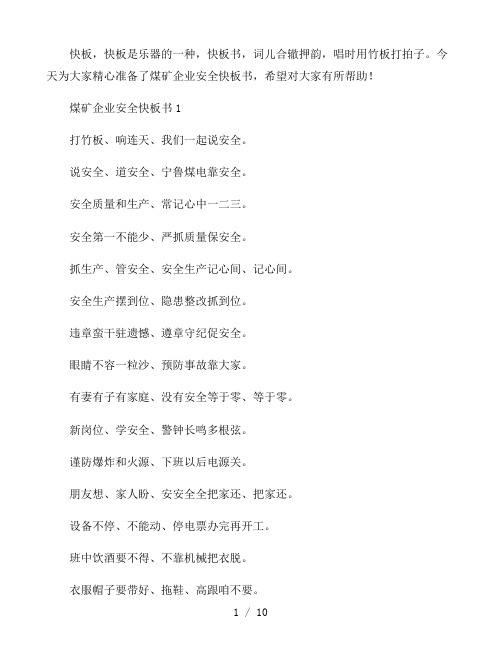 快板，快板是乐器的一种，快板书，词儿合辙押韵，唱时用竹板打拍子。今天为大家精心准备了煤矿企业安全快板书，希望对大家有所帮助！

煤矿企业安全快板书 1

打竹板、响连天、我们一起说安全。

说安全、道安全、宁鲁煤电靠安全。

安全质量和生产、常记心中一二三。

安全第一不能少、严抓质量保安全。

抓生产、管安全、安全生产记心间、记心间。

安全生产摆到位、隐患整改抓到位。

违章蛮干驻遗憾、遵章守纪促安全。

眼睛不容一粒沙、预防事故靠大家。

有妻有子有家庭、没有安全等于零、等于零。

新岗位、学安全、警钟长鸣多根弦。

谨防爆炸和火源、下班以后电源关。

朋友想、家人盼、安安全全把家还、把家还。

设备不停、不能动、停电票办完再开工。

班中饮酒要不得、不靠机械把衣脱。

衣服帽子要带好、拖鞋、高跟咱不要。

1 / 10